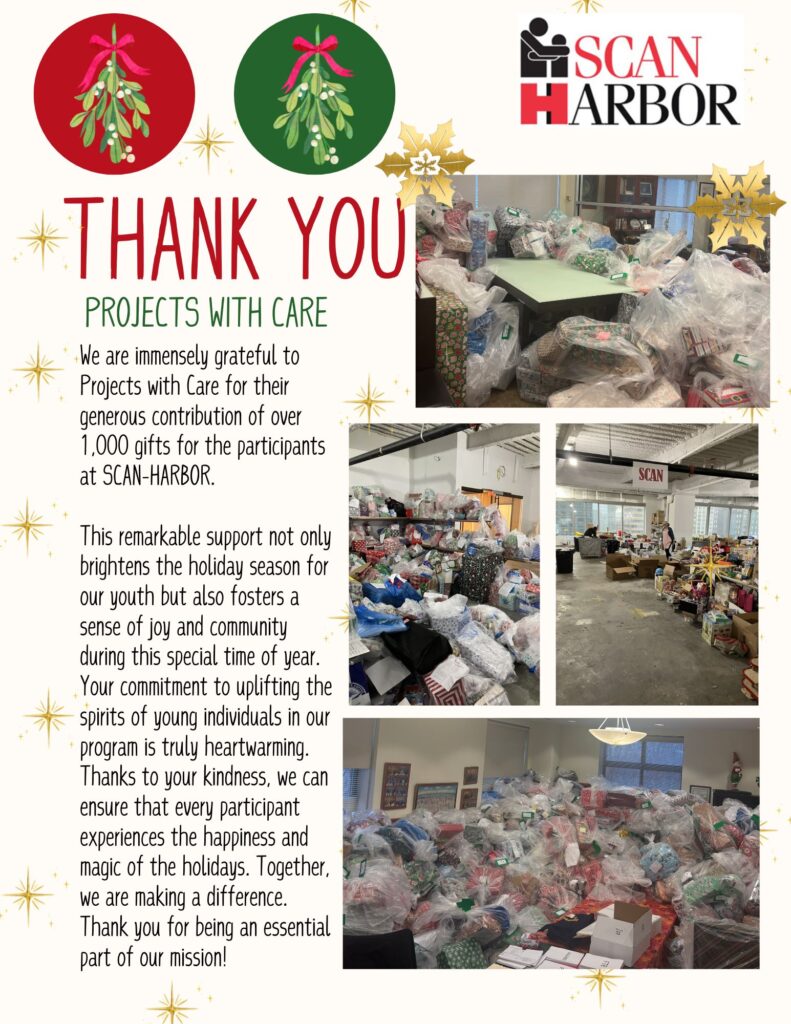 SCAN HARBOR

THANK YOU

PROJECTS WITH CARE

We are immensely grateful to Projects with Care for their generous contribution of over 1,000 gifts for the participants at SCAN-HARBOR.

This remarkable support not only brightens the holiday season for our youth but also fosters a sense of joy and community during this special time of year. Your commitment to uplifting the spirits of young individuals in our program is truly heartwarming. Thanks to your kindness, we can ensure that every participant experiences the happiness and magic of the holidays. Together, we are making a difference. Thank you for being an essential part of our mission!

SCAN